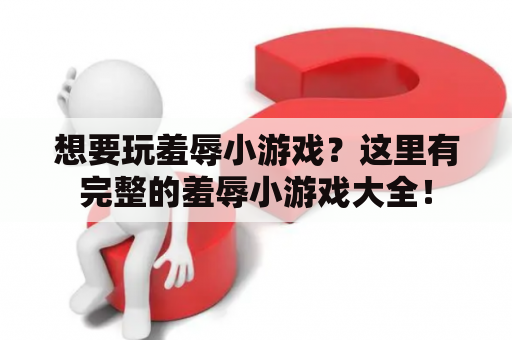 想要玩羞辱小游戏？这里有完整的羞辱小游戏大全！